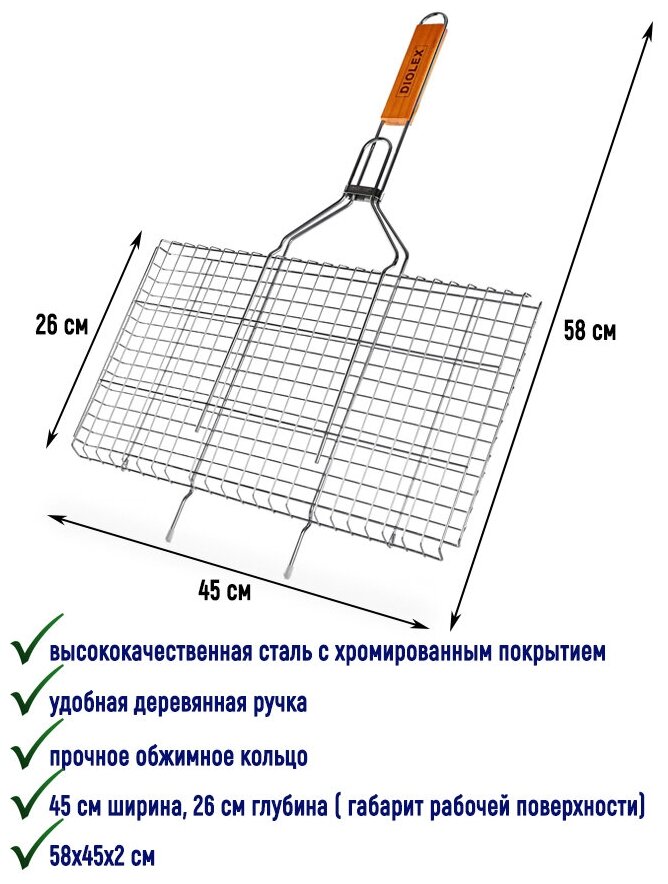 DIOLEX

26 см

58 см

45 см

высококачественная сталь с хромированным покрытием

удобная деревянная ручка

прочное обжимное кольцо

45 см ширина, 26 см глубина ( габарит рабочей поверхности)

58х45х2 см